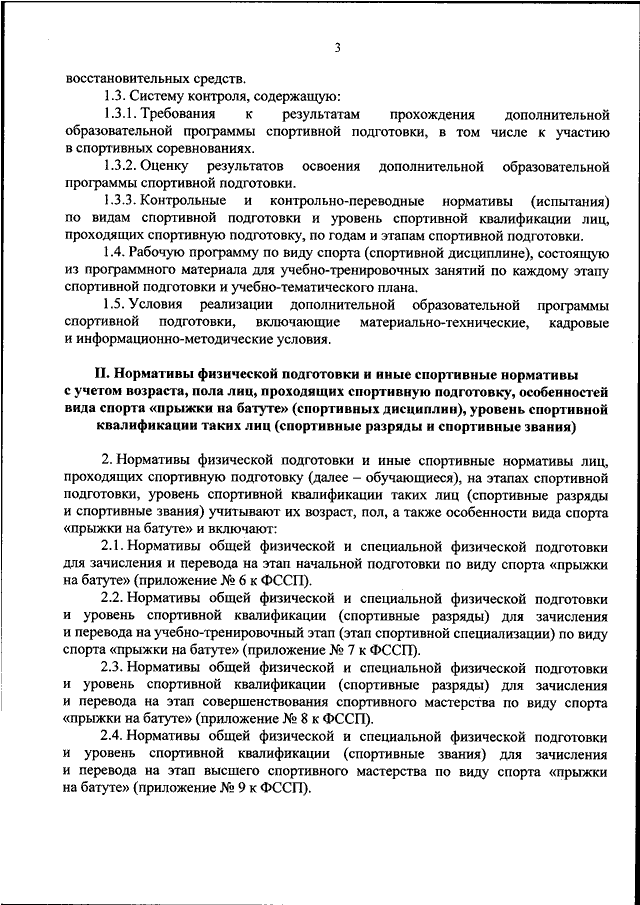 3

восстановительных средств.

1.3. Систему контроля, содержащую:

1.3.1. Требования к результатам прохождения дополнительной образовательной программы спортивной подготовки, в том числе к участию в спортивных соревнованиях.

1.3.2. Оценку результатов освоения дополнительной образовательной программы спортивной подготовки.

1.3.3. Контрольные и контрольно-переводные нормативы (испытания) по видам спортивной подготовки и уровень спортивной квалификации лиц, проходящих спортивную подготовку, по годам и этапам спортивной подготовки.

1.4. Рабочую программу по виду спорта (спортивной дисциплине), состоящую из программного материала для учебно-тренировочных занятий по каждому этапу спортивной подготовки и учебно-тематического плана.

1.5. Условия реализации дополнительной образовательной программы спортивной подготовки, включающие материально-технические, кадровые и информационно-методические условия.

II. Нормативы физической подготовки и иные спортивные нормативы с учетом возраста, пола лиц, проходящих спортивную подготовку, особенностей вида спорта «прыжки на батуте» (спортивных дисциплин), уровень спортивной квалификации таких лиц (спортивные разряды и спортивные звания)

2. Нормативы физической подготовки и иные спортивные нормативы лиц, проходящих спортивную подготовку (далее – обучающиеся), на этапах спортивной подготовки, уровень спортивной квалификации таких лиц (спортивные разряды и спортивные звания) учитывают их возраст, пол, а также особенности вида спорта «прыжки на батуте» и включают:

2.1. Нормативы общей физической и специальной физической подготовки для зачисления и перевода на этап начальной подготовки по виду спорта «прыжки на батуте» (приложение № 6 к ФССП).

2.2. Нормативы общей физической и специальной физической подготовки и уровень спортивной квалификации (спортивные разряды) для зачисления и перевода на учебно-тренировочный этап (этап спортивной специализации) по виду спорта «прыжки на батуте» (приложение № 7 к ФССП).

2.3. Нормативы общей физической и специальной физической подготовки и уровень спортивной квалификации (спортивные разряды) для зачисления и перевода на этап совершенствования спортивного мастерства по виду спорта «прыжки на батуте» (приложение № 8 к ФССП).

2.4. Нормативы общей физической и специальной физической подготовки и уровень спортивной квалификации (спортивные звания) для зачисления и перевода на этап высшего спортивного мастерства по виду спорта «прыжки на батуте» (приложение № 9 к ФССП).